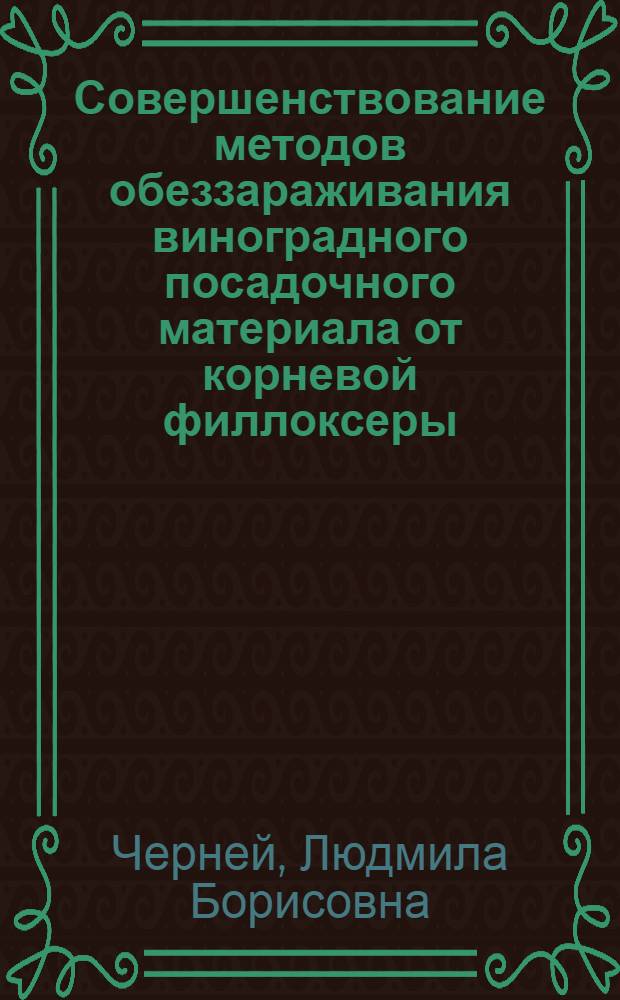 Совершенствование методов обеззараживания виноградного посадочного материала от корневой филлоксеры

Черней, Людмила Борисовна